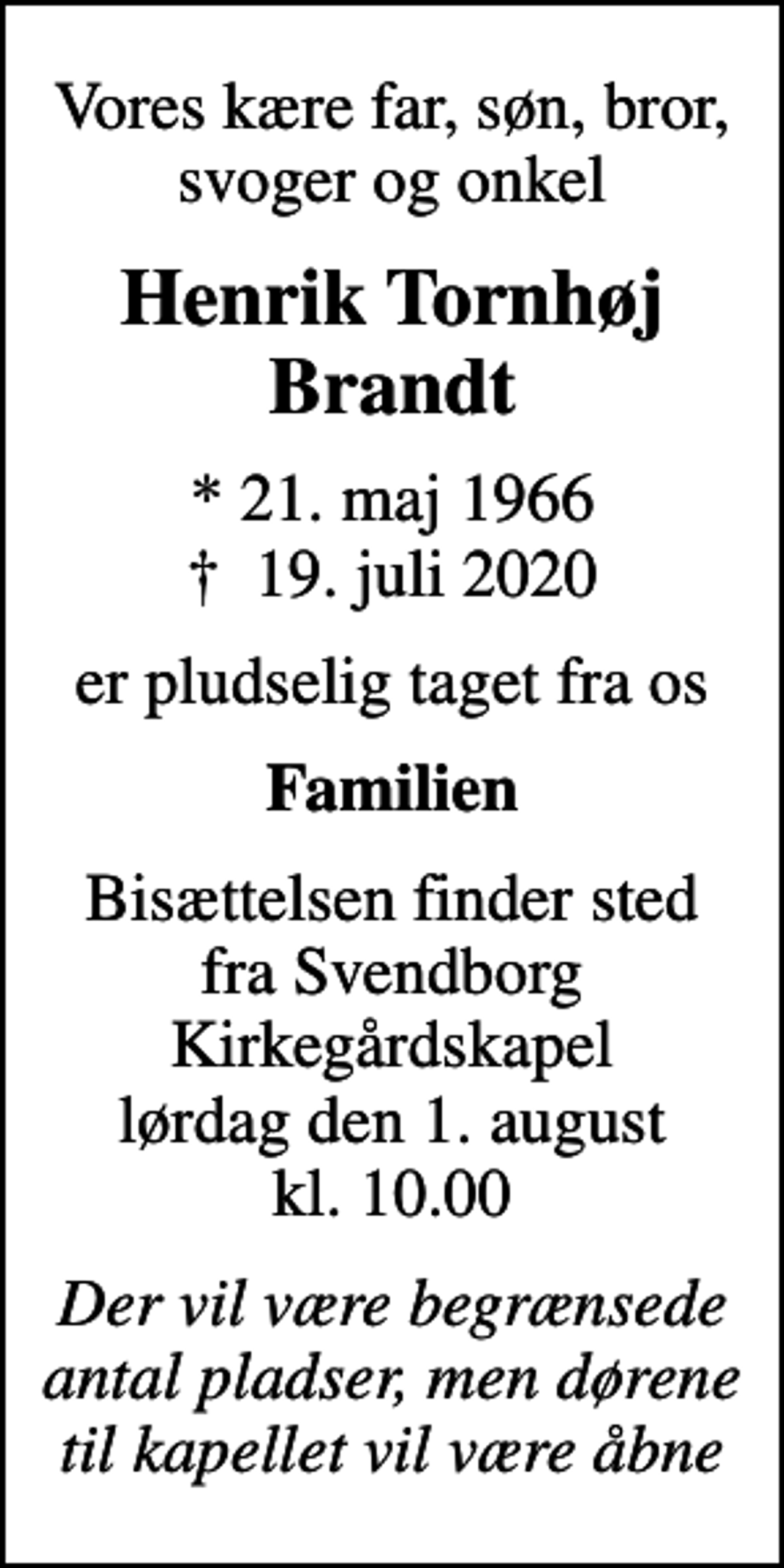 Vores kære far, søn, bror, svoger og onkel

Henrik Tornhøj Brandt

* 21. maj 1966
† 19. juli 2020

er pludselig taget fra os

Familien

Bisættelsen finder sted fra Svendborg Kirkegårdskapel lørdag den 1. august kl. 10.00

Der vil være begrænsede antal pladser, men dørene til kapellet vil være åbne